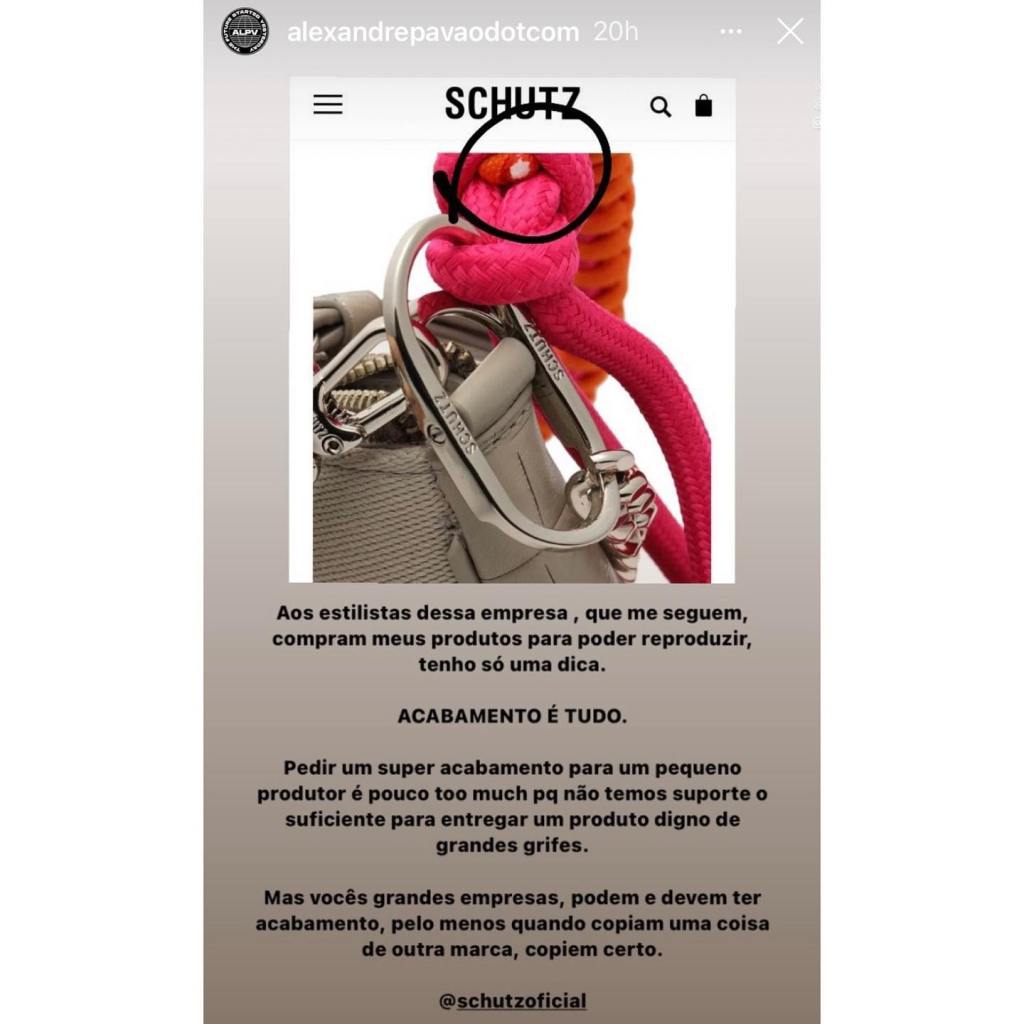 ALPV

alexandrepavaodotcom 20h

SCHUTZ

SCHUTZ

SCHUTZ

Aos estilistas dessa empresa , que me seguem, compram meus produtos para poder reproduzir, tenho só uma dica.

ACABAMENTO É TUDO.

Pedir um super acabamento para um pequeno produtor é pouco too much pq não temos suporte o suficiente para entregar um produto digno de grandes grifes.

Mas vocês grandes empresas, podem e devem ter acabamento, pelo menos quando copiam uma coisa de outra marca, copiem certo.

@schutzoficial